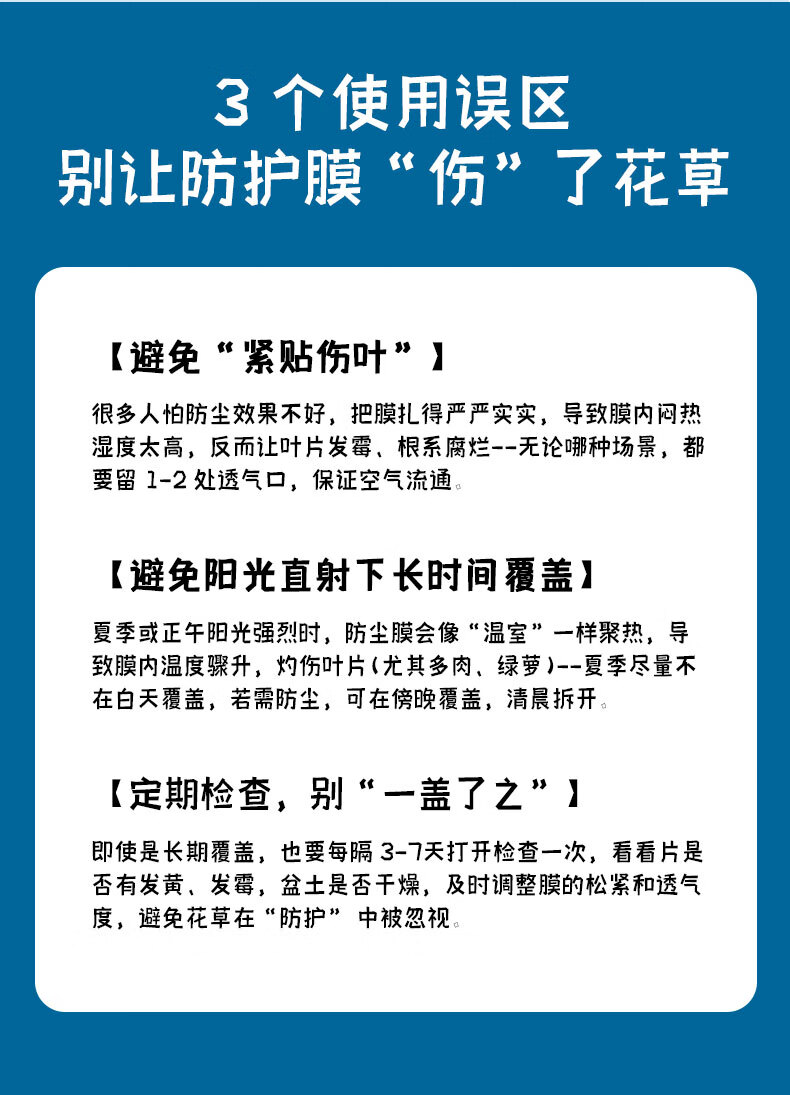 3 个使用误区
别让防护膜“伤”了花草

【避免“紧贴伤叶”】

很多人怕防尘效果不好，把膜扎得严严实实，导致膜内闷热湿度太高，反而让叶片发霉、根系腐烂--无论哪种场景，都要留 1-2 处透气口，保证空气流通。

【避免阳光直射下长时间覆盖】

夏季或正午阳光强烈时，防尘膜会像“温室”一样聚热，导致膜内温度骤升，灼伤叶片(尤其多肉、绿萝)--夏季尽量不在白天覆盖，若需防尘，可在傍晚覆盖，清晨拆开。

【定期检查，别“一盖了之”】

即使是长期覆盖，也要每隔 3-7天打开检查一次，看看片是否有发黄、发霉，盆土是否干燥，及时调整膜的松紧和透气度，避免花草在“防护”中被忽视。